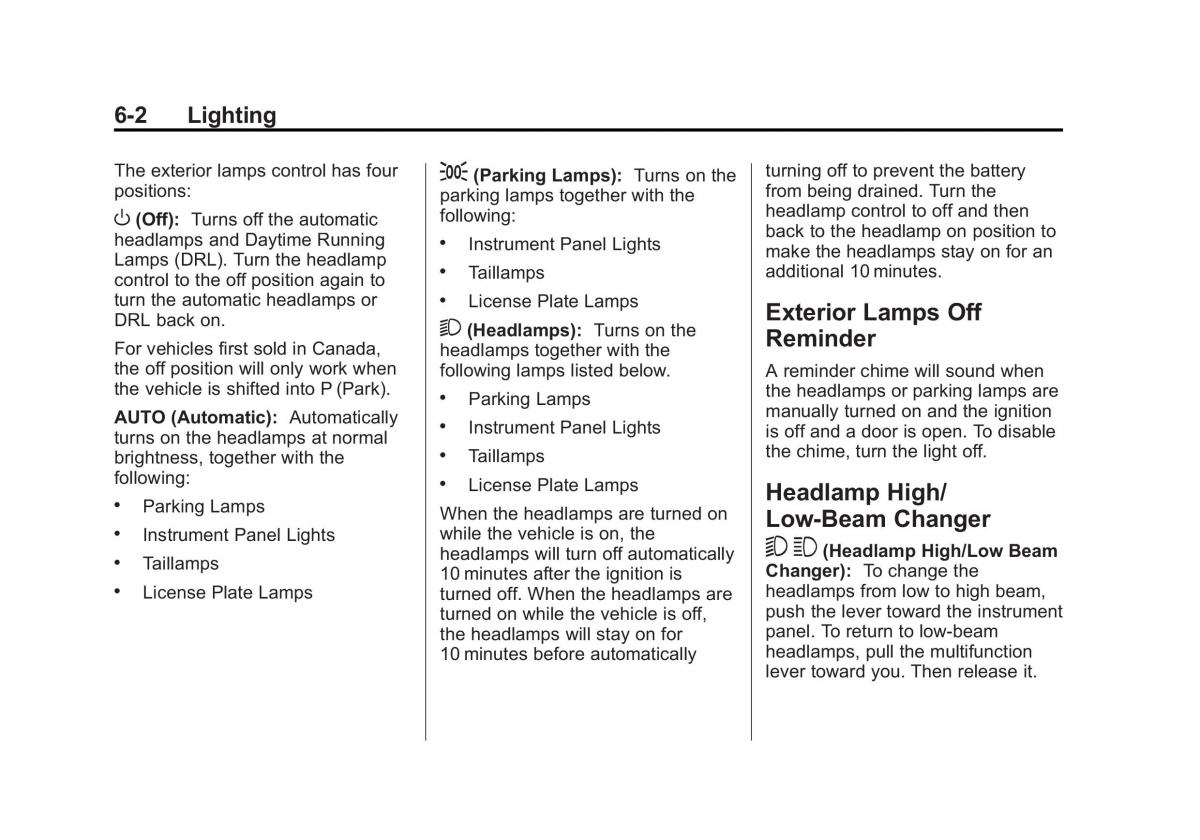 6-2 Lighting

The exterior lamps control has four positions:

(Off): Turns off the automatic headlamps and Daytime Running Lamps (DRL). Turn the headlamp control to the off position again to turn the automatic headlamps or DRL back on.

For vehicles first sold in Canada, the off position will only work when the vehicle is shifted into P (Park).

AUTO (Automatic): Automatically turns on the headlamps at normal brightness, together with the following:

• Parking Lamps
• Instrument Panel Lights
• Taillamps
• License Plate Lamps

(Parking Lamps): Turns on the parking lamps together with the following:

• Instrument Panel Lights
• Taillamps
• License Plate Lamps

(Headlamps): Turns on the headlamps together with the following lamps listed below.

• Parking Lamps
• Instrument Panel Lights
• Taillamps
• License Plate Lamps

When the headlamps are turned on while the vehicle is on, the headlamps will turn off automatically 10 minutes after the ignition is turned off. When the headlamps are turned on while the vehicle is off, the headlamps will stay on for 10 minutes before automatically turning off to prevent the battery from being drained. Turn the headlamp control to off and then back to the headlamp on position to make the headlamps stay on for an additional 10 minutes.

Exterior Lamps Off Reminder

A reminder chime will sound when the headlamps or parking lamps are manually turned on and the ignition is off and a door is open. To disable the chime, turn the light off.

Headlamp High/ Low-Beam Changer

(Headlamp High/Low Beam Changer): To change the headlamps from low to high beam, push the lever toward the instrument panel. To return to low-beam headlamps, pull the multifunction lever toward you. Then release it.